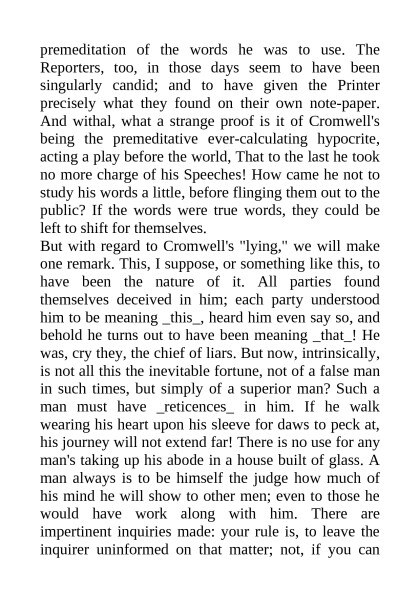 premeditation of the words he was to use. The Reporters, too, in those days seem to have been singularly candid; and to have given the Printer precisely what they found on their own note-paper. And withal, what a strange proof is it of Cromwell's being the premeditative ever-calculating hypocrite, acting a play before the world, That to the last he took no more charge of his Speeches! How came he not to study his words a little, before flinging them out to the public? If the words were true words, they could be left to shift for themselves.
But with regard to Cromwell's "lying," we will make one remark. This, I suppose, or something like this, to have been the nature of it. All parties found themselves deceived in him; each party understood him to be meaning _this_, heard him even say so, and behold he turns out to have been meaning _that_! He was, cry they, the chief of liars. But now, intrinsically, is not all this the inevitable fortune, not of a false man in such times, but simply of a superior man? Such a man must have _reticences_ in him. If he walk wearing his heart upon his sleeve for daws to peck at, his journey will not extend far! There is no use for any man's taking up his abode in a house built of glass. A man always is to be himself the judge how much of his mind he will show to other men; even to those he would have work along with him. There are impertinent inquiries made: your rule is, to leave the inquirer uninformed on that matter; not, if you can